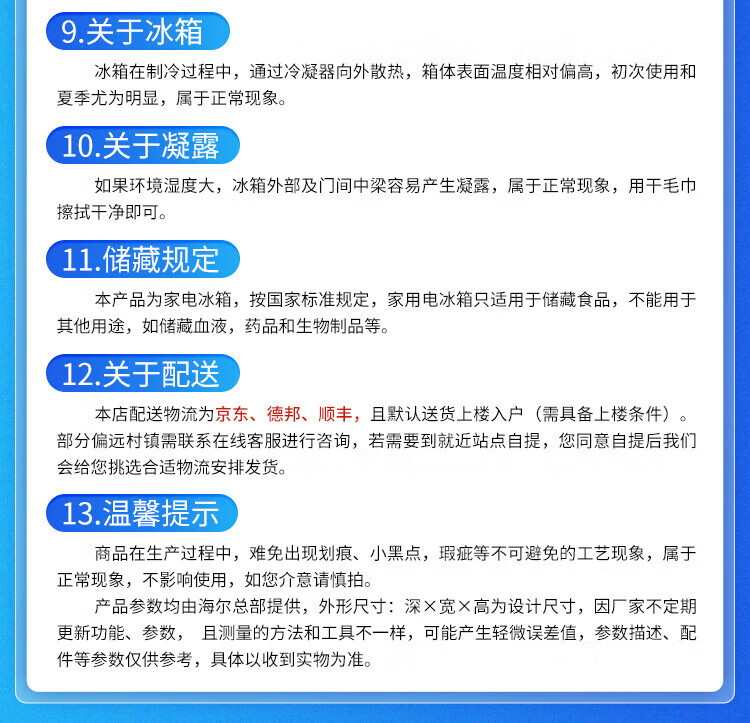 9.关于冰箱

冰箱在制冷过程中，通过冷凝器向外散热，箱体表面温度相对偏高，初次使用和夏季尤为明显，属于正常现象。

10.关于凝露

如果环境湿度大，冰箱外部及门间中梁容易产生凝露，属于正常现象，用干毛巾擦拭干净即可。

11.储藏规定

本产品为家电冰箱，按国家标准规定，家用电冰箱只适用于储藏食品，不能用于其他用途，如储藏血液，药品和生物制品等。

12.关于配送

本店配送物流为京东、德邦、顺丰，且默认送货上楼入户（需具备上楼条件）。部分偏远村镇需联系在线客服进行咨询，若需要到就近站点自提，您同意自提后我们会给您挑选合适物流安排发货。

13.温馨提示

商品在生产过程中，难免出现划痕、小黑点，瑕疵等不可避免的工艺现象，属于正常现象，不影响使用，如您介意请慎拍。

产品参数均由海尔总部提供，外形尺寸：深×宽×高为设计尺寸，因厂家不定期更新功能、参数， 且测量的方法和工具不一样，可能产生轻微误差值，参数描述、配件等参数仅供参考，具体以收到实物为准。